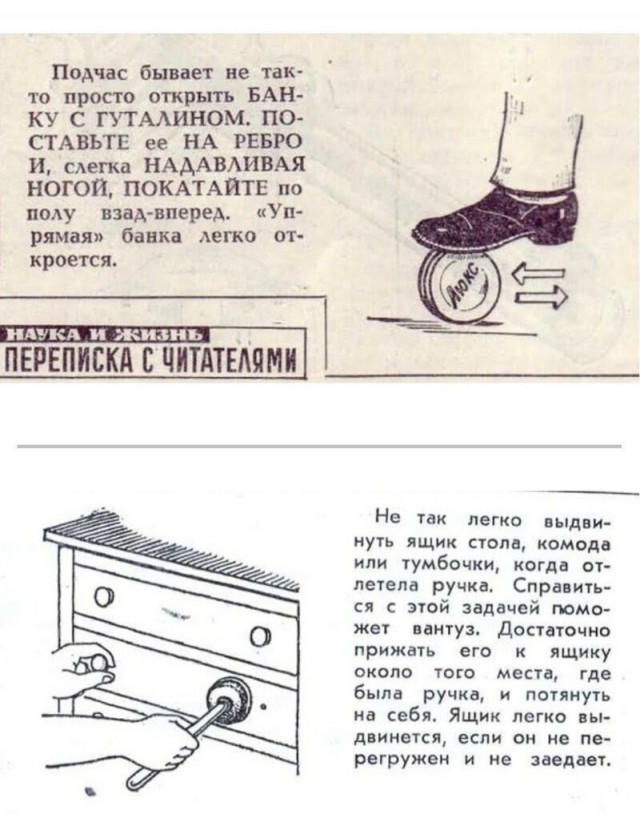 Подчас бывает не так-то просто открыть БАНКУ С ГУТАЛИНОМ. ПОСТАВЬТЕ ее НА РЕБРО И, слегка НАДАВЛИВАЯ НОГОЙ, ПОКАТАЙТЕ по полу взад-вперед. «Упрямая» банка легко откроется.

Люкс

НАУКА И ЖИЗНЬ
ПЕРЕПИСКА С ЧИТАТЕЛЯМИ

Не так легко выдвинуть ящик стола, комода или тумбочки, когда отлетела ручка. Справиться с этой задачей поможет вантуз. Достаточно прижать его к ящику около того места, где была ручка, и потянуть на себя. Ящик легко выдвинется, если он не перегружен и не заедает.